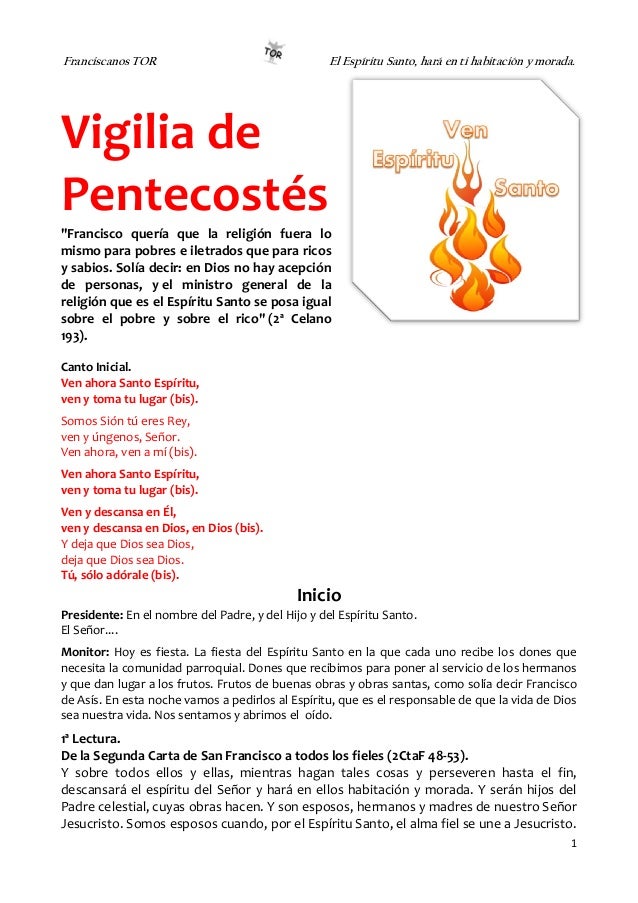 Franciscanos TOR

TOR

El Espíritu Santo, hará en ti habitación y morada.

Vigilia de Pentecostés

Ven Espíritu Santo

"Francisco quería que la religión fuera lo mismo para pobres e iletrados que para ricos y sabios. Solía decir: en Dios no hay acepción de personas, y el ministro general de la religión que es el Espíritu Santo se posa igual sobre el pobre y sobre el rico" (2ª Celano 193).

Canto Inicial.
Ven ahora Santo Espíritu,
ven y toma tu lugar (bis).

Somos Sión tú eres Rey,
ven y úngenos, Señor.
Ven ahora, ven a mí (bis).

Ven ahora Santo Espíritu,
ven y toma tu lugar (bis).

Ven y descansa en Él,
ven y descansa en Dios, en Dios (bis).
Y deja que Dios sea Dios,
deja que Dios sea Dios.
Tú, sólo adórale (bis).

Inicio

Presidente: En el nombre del Padre, y del Hijo y del Espíritu Santo.
El Señor….

Monitor: Hoy es fiesta. La fiesta del Espíritu Santo en la que cada uno recibe los dones que necesita la comunidad parroquial. Dones que recibimos para poner al servicio de los hermanos y que dan lugar a los frutos. Frutos de buenas obras y obras santas, como solía decir Francisco de Asís. En esta noche vamos a pedirlos al Espíritu, que es el responsable de que la vida de Dios sea nuestra vida. Nos sentamos y abrimos el oído.

1ª Lectura.
De la Segunda Carta de San Francisco a todos los fieles (2CtaF 48-53).
Y sobre todos ellos y ellas, mientras hagan tales cosas y perseveren hasta el fin, descansará el espíritu del Señor y hará en ellos habitación y morada. Y serán hijos del Padre celestial, cuyas obras hacen. Y son esposos, hermanos y madres de nuestro Señor Jesucristo. Somos esposos cuando, por el Espíritu Santo, el alma fiel se une a Jesucristo.

1